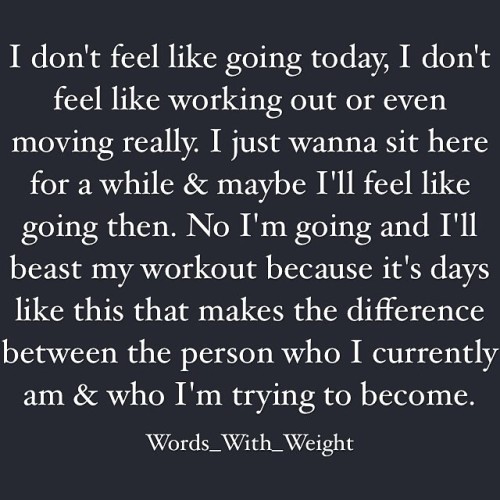 I don't feel like going today, I don't feel like working out or even moving really. I just wanna sit here for a while & maybe I'll feel like going then. No I'm going and I'll beast my workout because it's days like this that makes the difference between the person who I currently am & who I'm trying to become.

Words_With_Weight